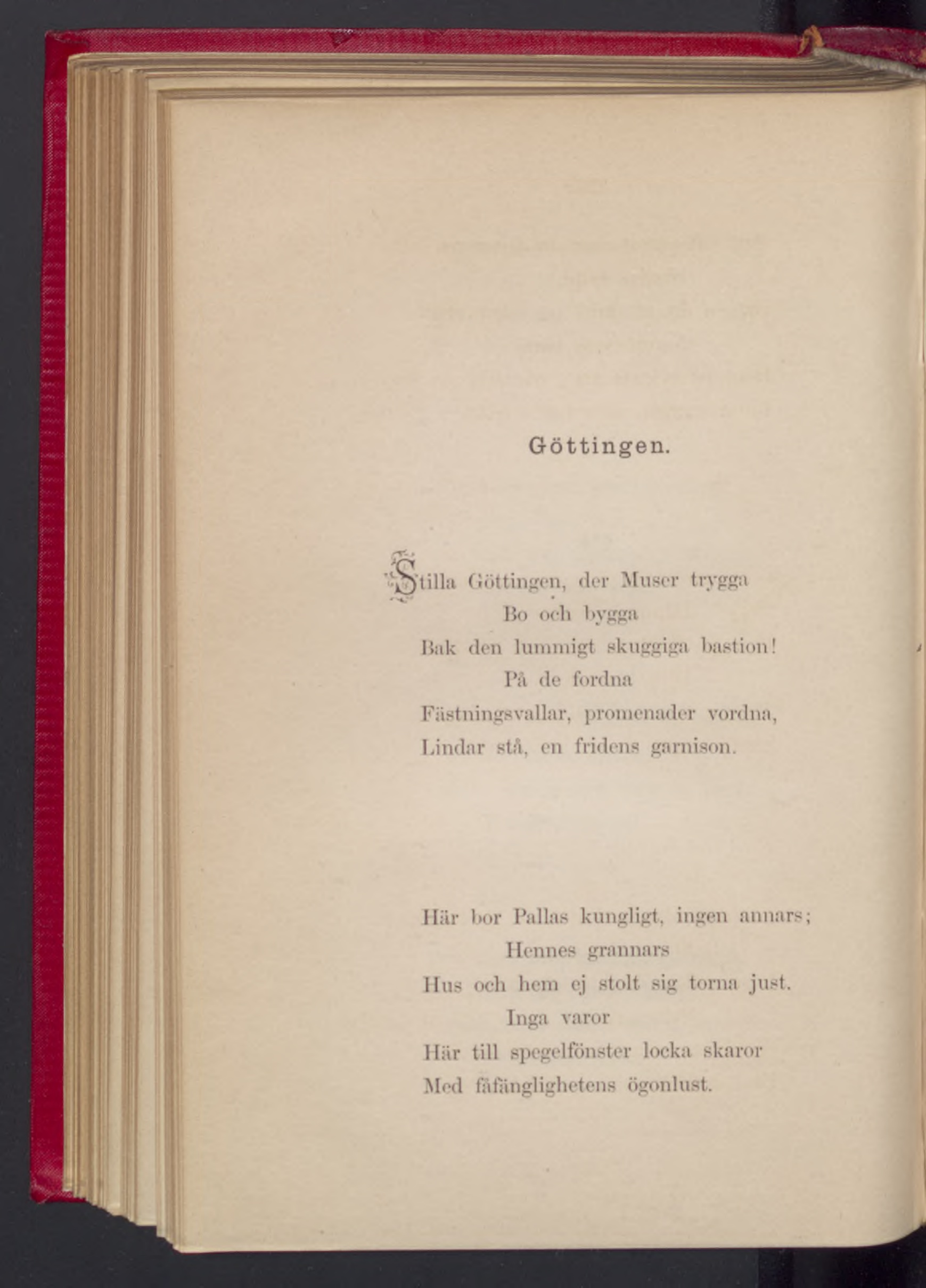 Göttingen.

Stilla Göttingen, der Muser trygga
Bo och bygga
Bak den lummigt skuggiga bastion!
På de fordna
Fästningsvallar, promenader vordna,
Lindar stå, en fridens garnison.

Här bor Pallas kungligt, ingen annars;
Hennes grannars
Hus och hem ej stolt sig torna just.
Inga varor
Här till spegelfönster locka skaror
Med fåfänglighetens ögonlust.